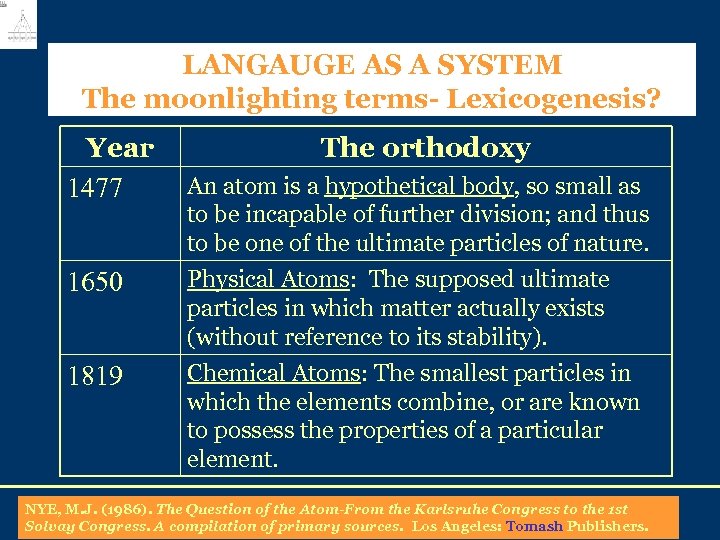 LANGAUGE AS A SYSTEM
The moonlighting terms- Lexicogenesis?

| Year | The orthodoxy |
|---|---|
| 1477 | An atom is a hypothetical body, so small as to be incapable of further division; and thus to be one of the ultimate particles of nature. |
| 1650 | Physical Atoms: The supposed ultimate particles in which matter actually exists (without reference to its stability). |
| 1819 | Chemical Atoms: The smallest particles in which the elements combine, or are known to possess the properties of a particular element. |

NYE, M.J. (1986). The Question of the Atom-From the Karlsruhe Congress to the 1st Solvay Congress. A compilation of primary sources. Los Angeles: Tomash Publishers.